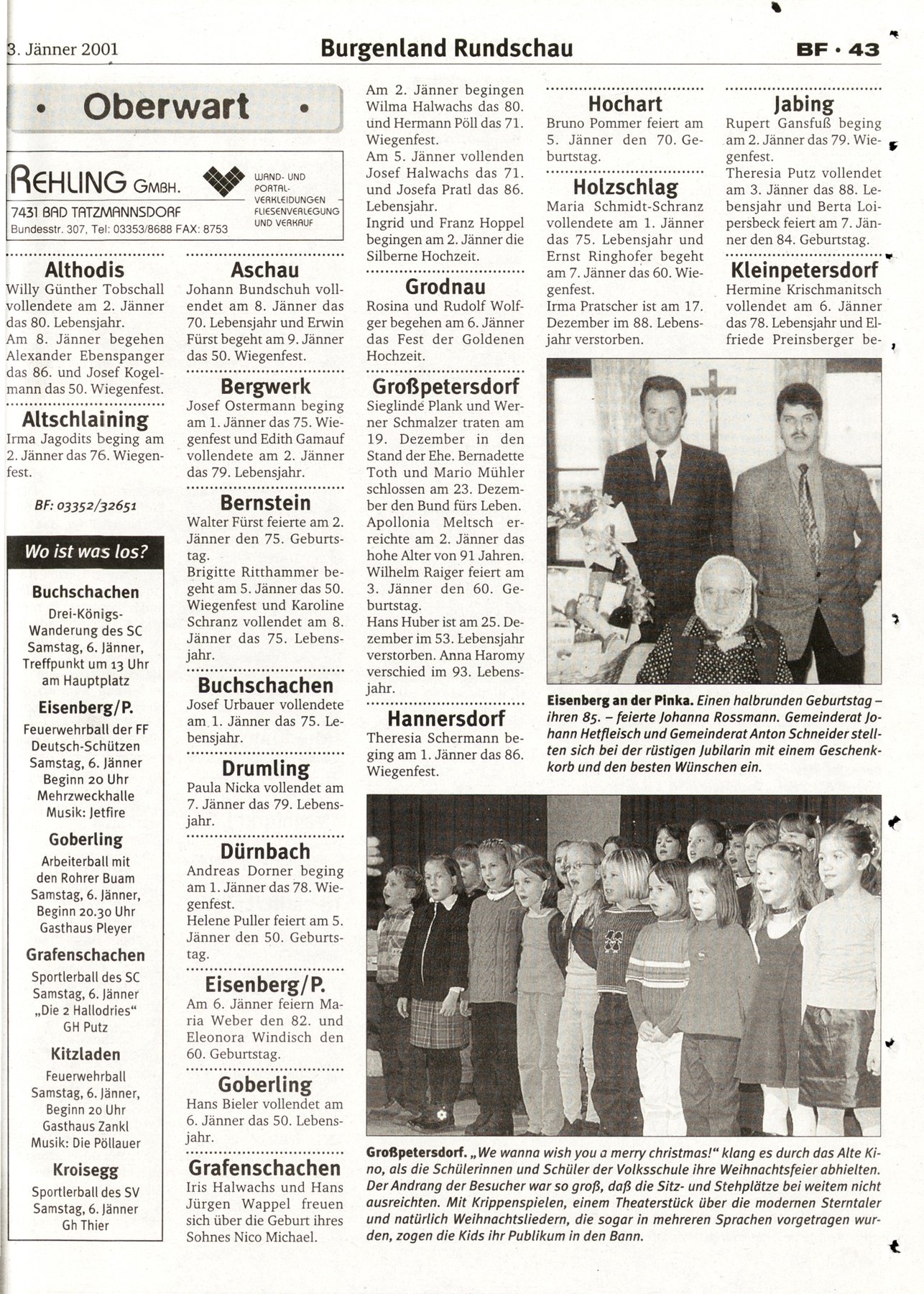 3. Jänner 2001

Burgenland Rundschau

BF · 43

• Oberwart •

REHLING GMBH.
7431 BAD TATZMANNSDORF
Bundesstr. 307, Tel: 03353/8688 FAX: 8753
WAND- UND PORTAL-VERKLEIDUNGEN FLIESENVERLEGUNG UND VERKAUF

Althodis
Willy Günther Tobschall vollendete am 2. Jänner das 80. Lebensjahr.
Am 8. Jänner begehen Alexander Ebenspanger das 86. und Josef Kogelmann das 50. Wiegenfest.

Altschlaining
Irma Jagodits beging am 2. Jänner das 76. Wiegenfest.

BF: 03352/32651

Wo ist was los?

Buchschachen
Drei-Königs-Wanderung des SC Samstag, 6. Jänner, Treffpunkt um 13 Uhr am Hauptplatz

Eisenberg/P.
Feuerwehrball der FF Deutsch-Schützen Samstag, 6. Jänner Beginn 20 Uhr Mehrzweckhalle Musik: Jetfire

Goberling
Arbeiterball mit den Rohrer Buam Samstag, 6. Jänner, Beginn 20.30 Uhr Gasthaus Pleyer

Grafenschachen
Sportlerball des SC Samstag, 6. Jänner „Die 2 Hallodries" GH Putz

Kitzladen
Feuerwehrball Samstag, 6. Jänner, Beginn 20 Uhr Gasthaus Zankl Musik: Die Pöllauer

Kroisegg
Sportlerball des SV Samstag, 6. Jänner Gh Thier

Aschau
Johann Bundschuh vollendet am 8. Jänner das 70. Lebensjahr und Erwin Fürst begeht am 9. Jänner das 50. Wiegenfest.

Bergwerk
Josef Ostermann beging am 1. Jänner das 75. Wiegenfest und Edith Gamauf vollendete am 2. Jänner das 79. Lebensjahr.

Bernstein
Walter Fürst feierte am 2. Jänner den 75. Geburtstag.
Brigitte Ritthammer begeht am 5. Jänner das 50. Wiegenfest und Karoline Schranz vollendet am 8. Jänner das 75. Lebensjahr.

Buchschachen
Josef Urbauer vollendete am 1. Jänner das 75. Lebensjahr.

Drumling
Paula Nicka vollendet am 7. Jänner das 79. Lebensjahr.

Dürnbach
Andreas Dorner beging am 1. Jänner das 78. Wiegenfest.
Helene Puller feiert am 5. Jänner den 50. Geburtstag.

Eisenberg/P.
Am 6. Jänner feiern Maria Weber den 82. und Eleonora Windisch den 60. Geburtstag.

Goberling
Hans Bieler vollendet am 6. Jänner das 50. Lebensjahr.

Grafenschachen
Iris Halwachs und Hans Jürgen Wappel freuen sich über die Geburt ihres Sohnes Nico Michael.

Am 2. Jänner begingen Wilma Halwachs das 80. und Hermann Pöll das 71. Wiegenfest.
Am 5. Jänner vollenden Josef Halwachs das 71. und Josefa Pratl das 86. Lebensjahr.
Ingrid und Franz Hoppel begingen am 2. Jänner die Silberne Hochzeit.

Grodnau
Rosina und Rudolf Wolfger begehen am 6. Jänner das Fest der Goldenen Hochzeit.

Großpetersdorf
Sieglinde Plank und Werner Schmalzer traten am 19. Dezember in den Stand der Ehe. Bernadette Toth und Mario Mühler schlossen am 23. Dezember den Bund fürs Leben.
Apollonia Meltsch erreichte am 2. Jänner das hohe Alter von 91 Jahren.
Wilhelm Raiger feiert am 3. Jänner den 60. Geburtstag.
Hans Huber ist am 25. Dezember im 53. Lebensjahr verstorben. Anna Haromy verschied im 93. Lebensjahr.

Hannersdorf
Theresia Schermann beging am 1. Jänner das 86. Wiegenfest.

Hochart
Bruno Pommer feiert am 5. Jänner den 70. Geburtstag.

Holzschlag
Maria Schmidt-Schranz vollendete am 1. Jänner das 75. Lebensjahr und Ernst Ringhofer begeht am 7. Jänner das 60. Wiegenfest.
Irma Pratscher ist am 17. Dezember im 88. Lebensjahr verstorben.

Jabing
Rupert Gansfuß beging am 2. Jänner das 79. Wiegenfest.
Theresia Putz vollendet am 3. Jänner das 88. Lebensjahr und Berta Loipersbeck feiert am 7. Jänner den 84. Geburtstag.

Kleinpetersdorf
Hermine Krischmanitsch vollendet am 6. Jänner das 78. Lebensjahr und Elfriede Preinsberger be-

Eisenberg an der Pinka. Einen halbrunden Geburtstag – ihren 85. – feierte Johanna Rossmann. Gemeinderat Johann Hetfleisch und Gemeinderat Anton Schneider stellten sich bei der rüstigen Jubilarin mit einem Geschenkkorb und den besten Wünschen ein.

Großpetersdorf. „We wanna wish you a merry christmas!" klang es durch das Alte Kino, als die Schülerinnen und Schüler der Volksschule ihre Weihnachtsfeier abhielten. Der Andrang der Besucher war so groß, daß die Sitz- und Stehplätze bei weitem nicht ausreichten. Mit Krippenspielen, einem Theaterstück über die modernen Sterntaler und natürlich Weihnachtsliedern, die sogar in mehreren Sprachen vorgetragen wurden, zogen die Kids ihr Publikum in den Bann.